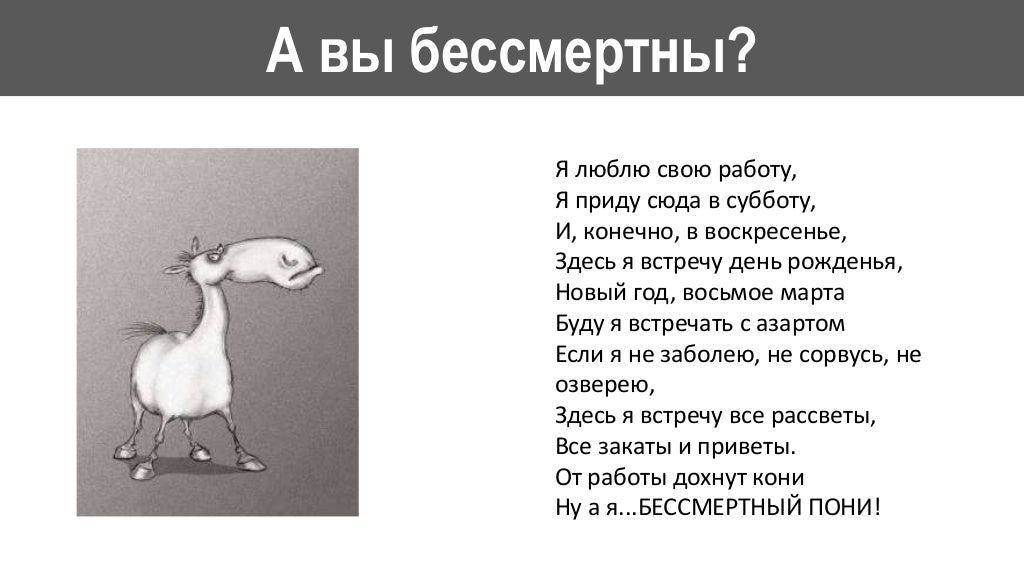 А вы бессмертны?

Я люблю свою работу,
Я приду сюда в субботу,
И, конечно, в воскресенье,
Здесь я встречу день рожденья,
Новый год, восьмое марта
Буду я встречать с азартом
Если я не заболею, не сорвусь, не озверею,
Здесь я встречу все рассветы,
Все закаты и приветы.
От работы дохнут кони
Ну а я...БЕССМЕРТНЫЙ ПОНИ!